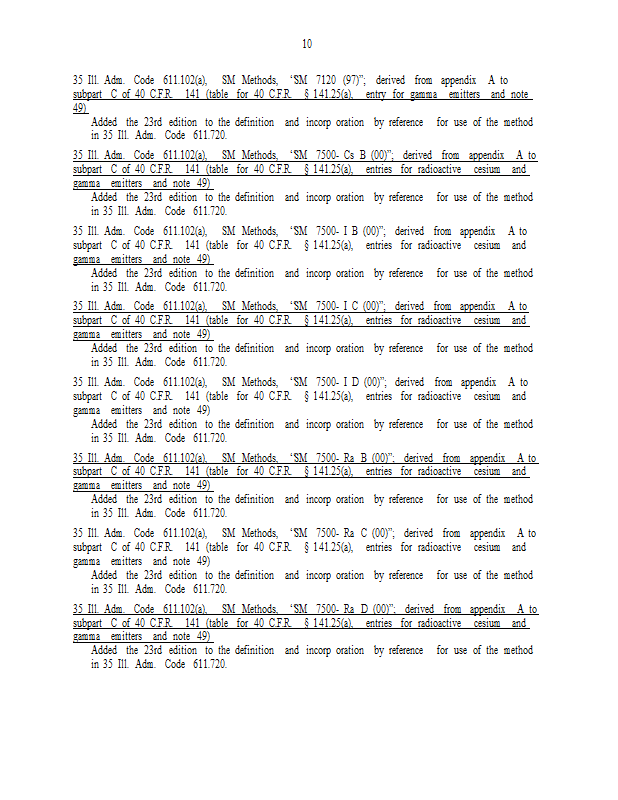 10

35 Ill. Adm. Code 611.102(a), SM Methods, "SM 7120 (97)"; derived from appendix A to subpart C of 40 C.F.R. 141 (table for 40 C.F.R. § 141.25(a), entry for gamma emitters and note 49)
Added the 23rd edition to the definition and incorp oration by reference for use of the method in 35 Ill. Adm. Code 611.720.

35 Ill. Adm. Code 611.102(a), SM Methods, "SM 7500- Cs B (00)"; derived from appendix A to subpart C of 40 C.F.R. 141 (table for 40 C.F.R. § 141.25(a), entries for radioactive cesium and gamma emitters and note 49)
Added the 23rd edition to the definition and incorp oration by reference for use of the method in 35 Ill. Adm. Code 611.720.

35 Ill. Adm. Code 611.102(a), SM Methods, "SM 7500- I B (00)"; derived from appendix A to subpart C of 40 C.F.R. 141 (table for 40 C.F.R. § 141.25(a), entries for radioactive cesium and gamma emitters and note 49)
Added the 23rd edition to the definition and incorp oration by reference for use of the method in 35 Ill. Adm. Code 611.720.

35 Ill. Adm. Code 611.102(a), SM Methods, "SM 7500- I C (00)"; derived from appendix A to subpart C of 40 C.F.R. 141 (table for 40 C.F.R. § 141.25(a), entries for radioactive cesium and gamma emitters and note 49)
Added the 23rd edition to the definition and incorp oration by reference for use of the method in 35 Ill. Adm. Code 611.720.

35 Ill. Adm. Code 611.102(a), SM Methods, "SM 7500- I D (00)"; derived from appendix A to subpart C of 40 C.F.R. 141 (table for 40 C.F.R. § 141.25(a), entries for radioactive cesium and gamma emitters and note 49)
Added the 23rd edition to the definition and incorp oration by reference for use of the method in 35 Ill. Adm. Code 611.720.

35 Ill. Adm. Code 611.102(a), SM Methods, "SM 7500- Ra B (00)"; derived from appendix A to subpart C of 40 C.F.R. 141 (table for 40 C.F.R. § 141.25(a), entries for radioactive cesium and gamma emitters and note 49)
Added the 23rd edition to the definition and incorp oration by reference for use of the method in 35 Ill. Adm. Code 611.720.

35 Ill. Adm. Code 611.102(a), SM Methods, "SM 7500- Ra C (00)"; derived from appendix A to subpart C of 40 C.F.R. 141 (table for 40 C.F.R. § 141.25(a), entries for radioactive cesium and gamma emitters and note 49)
Added the 23rd edition to the definition and incorp oration by reference for use of the method in 35 Ill. Adm. Code 611.720.

35 Ill. Adm. Code 611.102(a), SM Methods, "SM 7500- Ra D (00)"; derived from appendix A to subpart C of 40 C.F.R. 141 (table for 40 C.F.R. § 141.25(a), entries for radioactive cesium and gamma emitters and note 49)
Added the 23rd edition to the definition and incorp oration by reference for use of the method in 35 Ill. Adm. Code 611.720.